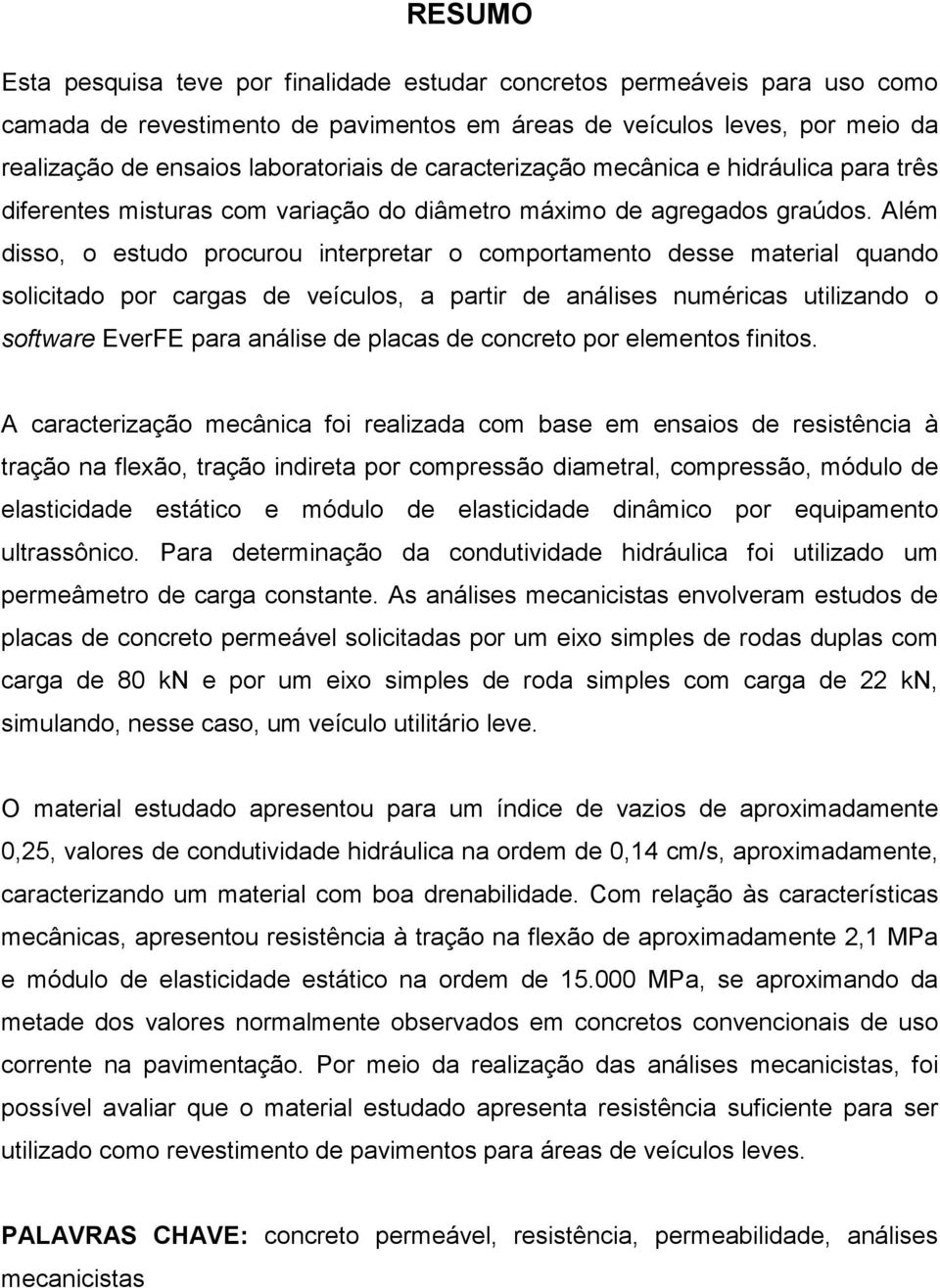 RESUMO

Esta pesquisa teve por finalidade estudar concretos permeáveis para uso como camada de revestimento de pavimentos em áreas de veículos leves, por meio da realização de ensaios laboratoriais de caracterização mecânica e hidráulica para três diferentes misturas com variação do diâmetro máximo de agregados graúdos. Além disso, o estudo procurou interpretar o comportamento desse material quando solicitado por cargas de veículos, a partir de análises numéricas utilizando o software EverFE para análise de placas de concreto por elementos finitos.

A caracterização mecânica foi realizada com base em ensaios de resistência à tração na flexão, tração indireta por compressão diametral, compressão, módulo de elasticidade estático e módulo de elasticidade dinâmico por equipamento ultrassônico. Para determinação da condutividade hidráulica foi utilizado um permeâmetro de carga constante. As análises mecanicistas envolveram estudos de placas de concreto permeável solicitadas por um eixo simples de rodas duplas com carga de 80 kN e por um eixo simples de roda simples com carga de 22 kN, simulando, nesse caso, um veículo utilitário leve.

O material estudado apresentou para um índice de vazios de aproximadamente 0,25, valores de condutividade hidráulica na ordem de 0,14 cm/s, aproximadamente, caracterizando um material com boa drenabilidade. Com relação às características mecânicas, apresentou resistência à tração na flexão de aproximadamente 2,1 MPa e módulo de elasticidade estático na ordem de 15.000 MPa, se aproximando da metade dos valores normalmente observados em concretos convencionais de uso corrente na pavimentação. Por meio da realização das análises mecanicistas, foi possível avaliar que o material estudado apresenta resistência suficiente para ser utilizado como revestimento de pavimentos para áreas de veículos leves.

PALAVRAS CHAVE: concreto permeável, resistência, permeabilidade, análises mecanicistas